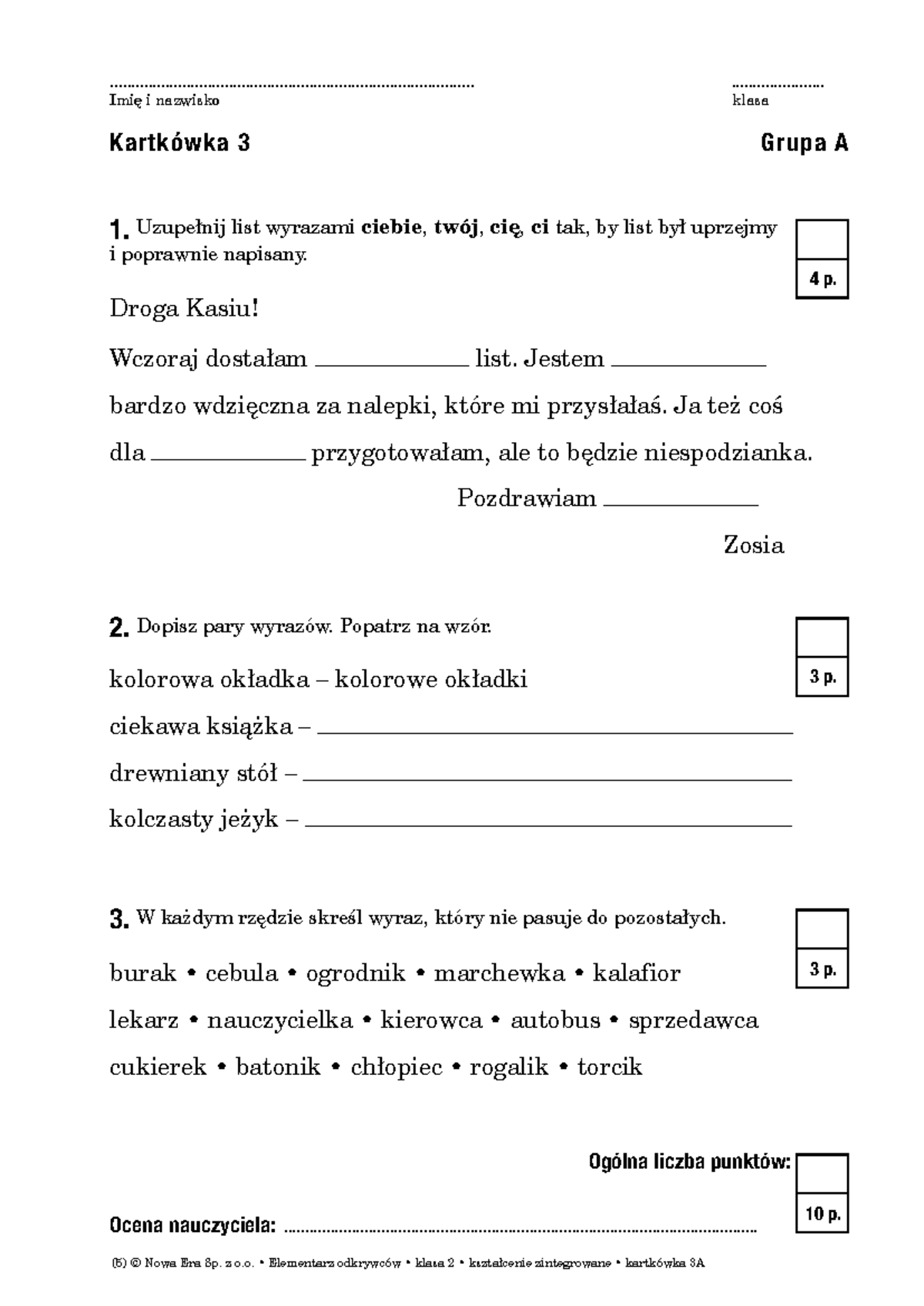 ____
Imię i nazwisko

____
klasa

Kartkówka 3

Grupa A

1. Uzupełnij list wyrazami ciebie, twój, cię, ci tak, by list był uprzejmy i poprawnie napisany.

4 p.

Droga Kasiu!

Wczoraj dostałam ____ list. Jestem ____ bardzo wdzięczna za nalepki, które mi przysłałaś. Ja też coś dla ____ przygotowałam, ale to będzie niespodzianka.

Pozdrawiam ____

Zosia

2. Dopisz pary wyrazów. Popatrz na wzór.

3 p.

kolorowa okładka – kolorowe okładki

ciekawa książka – ____

drewniany stół – ____

kolczasty jeżyk – ____

3. W każdym rzędzie skreśl wyraz, który nie pasuje do pozostałych.

3 p.

burak • cebula • ogrodnik • marchewka • kalafior

lekarz • nauczycielka • kierowca • autobus • sprzedawca

cukierek • batonik • chłopiec • rogalik • torcik

Ogólna liczba punktów:

10 p.

Ocena nauczyciela: ____

(5) © Nowa Era Sp. z o.o. • Elementarz odkrywców • klasa 2 • kształcenie zintegrowane • kartkówka 3A